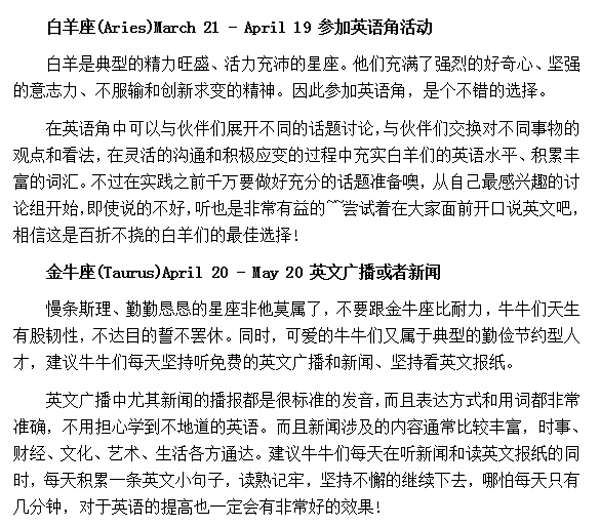 白羊座(Aries)March 21 - April 19 参加英语角活动

白羊是典型的精力旺盛、活力充沛的星座。他们充满了强烈的好奇心、坚强的意志力、不服输和创新求变的精神。因此参加英语角，是个不错的选择。

在英语角中可以与伙伴们展开不同的话题讨论，与伙伴们交换对不同事物的观点和看法，在灵活的沟通和积极应变的过程中充实白羊们的英语水平、积累丰富的词汇。不过在实践之前千万要做好充分的话题准备噢，从自己最感兴趣的讨论组开始，即使说的不好，听也是非常有益的~~尝试着在大家面前开口说英文吧，相信这是百折不挠的白羊们的最佳选择！

金牛座(Taurus)April 20 - May 20 英文广播或者新闻

慢条斯理、勤勤恳恳的星座非他莫属了，不要跟金牛座比耐力，牛牛们天生有股韧性，不达目的誓不罢休。同时，可爱的牛牛们又属于典型的勤俭节约型人才，建议牛牛们每天坚持听免费的英文广播和新闻、坚持看英文报纸。

英文广播中尤其新闻的播报都是很标准的发音，而且表达方式和用词都非常准确，不用担心学到不地道的英语。而且新闻涉及的内容通常比较丰富，时事、财经、文化、艺术、生活各方通达。建议牛牛们每天在听新闻和读英文报纸的同时，每天积累一条英文小句子，读熟记牢，坚持不懈的继续下去，哪怕每天只有几分钟，对于英语的提高也一定会有非常好的效果！